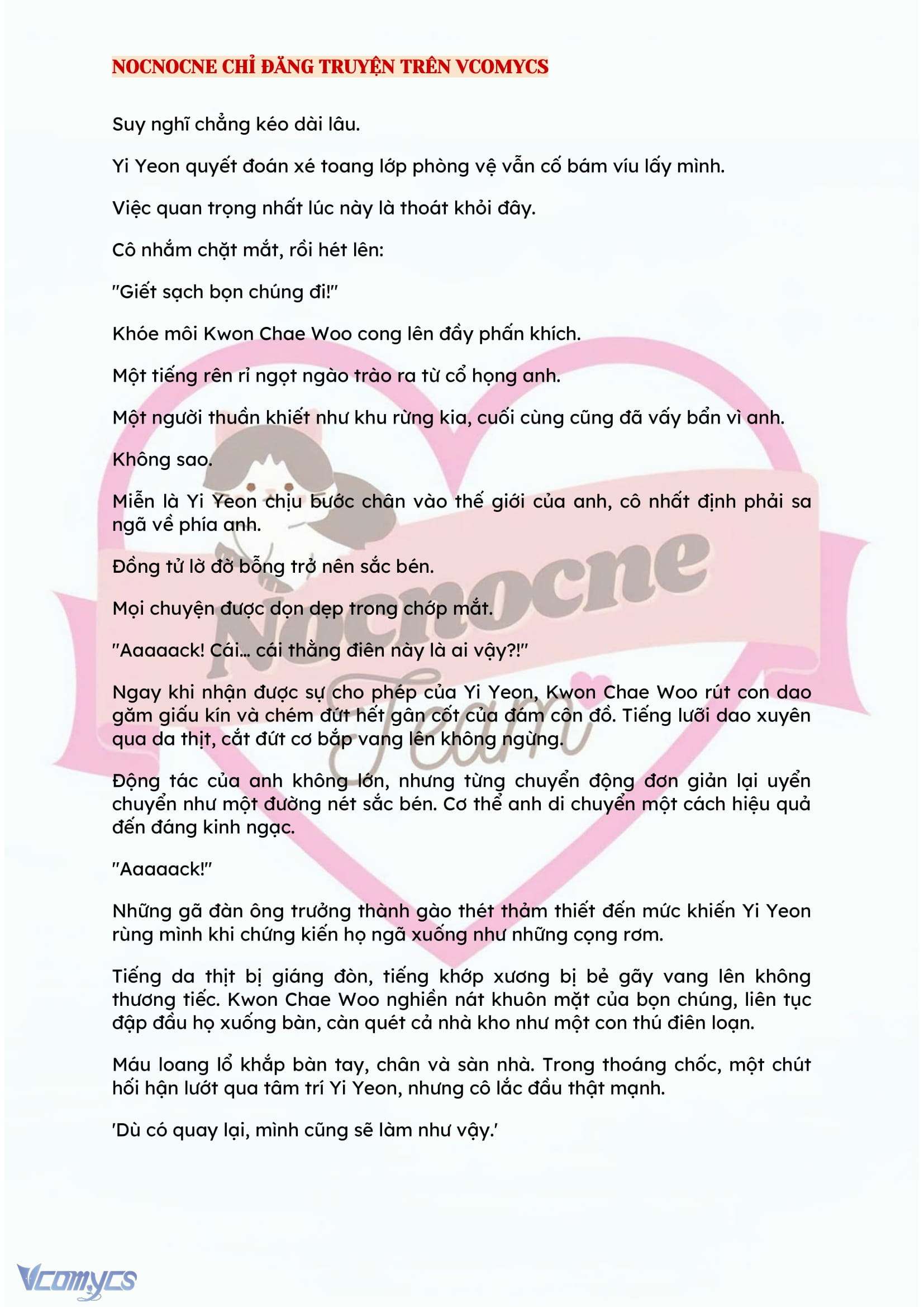 NOCNOCNE CHỈ ĐĂNG TRUYỆN TRÊN VCOMYCS

Suy nghĩ chẳng kéo dài lâu.

Yi Yeon quyết đoán xé toang lớp phòng vệ vẫn cố bám víu lấy mình.

Việc quan trọng nhất lúc này là thoát khỏi đây.

Cô nhắm chặt mắt, rồi hét lên:

"Giết sạch bọn chúng đi!"

Khóe môi Kwon Chae Woo cong lên đầy phấn khích.

Một tiếng rên rỉ ngọt ngào trào ra từ cổ họng anh.

Một người thuần khiết như khu rừng kia, cuối cùng cũng đã vấy bẩn vì anh.

Không sao.

Miễn là Yi Yeon chịu bước chân vào thế giới của anh, cô nhất định phải sa ngã về phía anh.

Đồng tử lờ đờ bỗng trở nên sắc bén.

Mọi chuyện được dọn dẹp trong chớp mắt.

"Aaaaack! Cái... cái thằng điên này là ai vậy?!"

Ngay khi nhận được sự cho phép của Yi Yeon, Kwon Chae Woo rút con dao găm giấu kín và chém đứt hết gân cốt của đám côn đồ. Tiếng lưỡi dao xuyên qua da thịt, cắt đứt cơ bắp vang lên không ngừng.

Động tác của anh không lớn, nhưng từng chuyển động đơn giản lại uyển chuyển như một đường nét sắc bén. Cơ thể anh di chuyển một cách hiệu quả đến đáng kinh ngạc.

"Aaaaack!"

Những gã đàn ông trưởng thành gào thét thảm thiết đến mức khiến Yi Yeon rùng mình khi chứng kiến họ ngã xuống như những cọng rơm.

Tiếng da thịt bị giáng đòn, tiếng khớp xương bị bẻ gãy vang lên không thương tiếc. Kwon Chae Woo nghiền nát khuôn mặt của bọn chúng, liên tục đập đầu họ xuống bàn, càn quét cả nhà kho như một con thú điên loạn.

Máu loang lổ khắp bàn tay, chân và sàn nhà. Trong thoáng chốc, một chút hối hận lướt qua tâm trí Yi Yeon, nhưng cô lắc đầu thật mạnh.

'Dù có quay lại, mình cũng sẽ làm như vậy.'

Nocnocne Team

Vcomycs